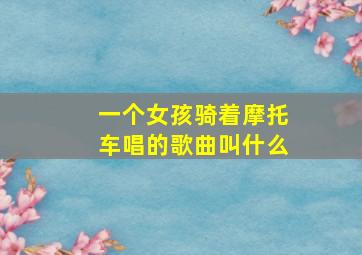 一个女孩骑着摩托车唱的歌曲叫什么